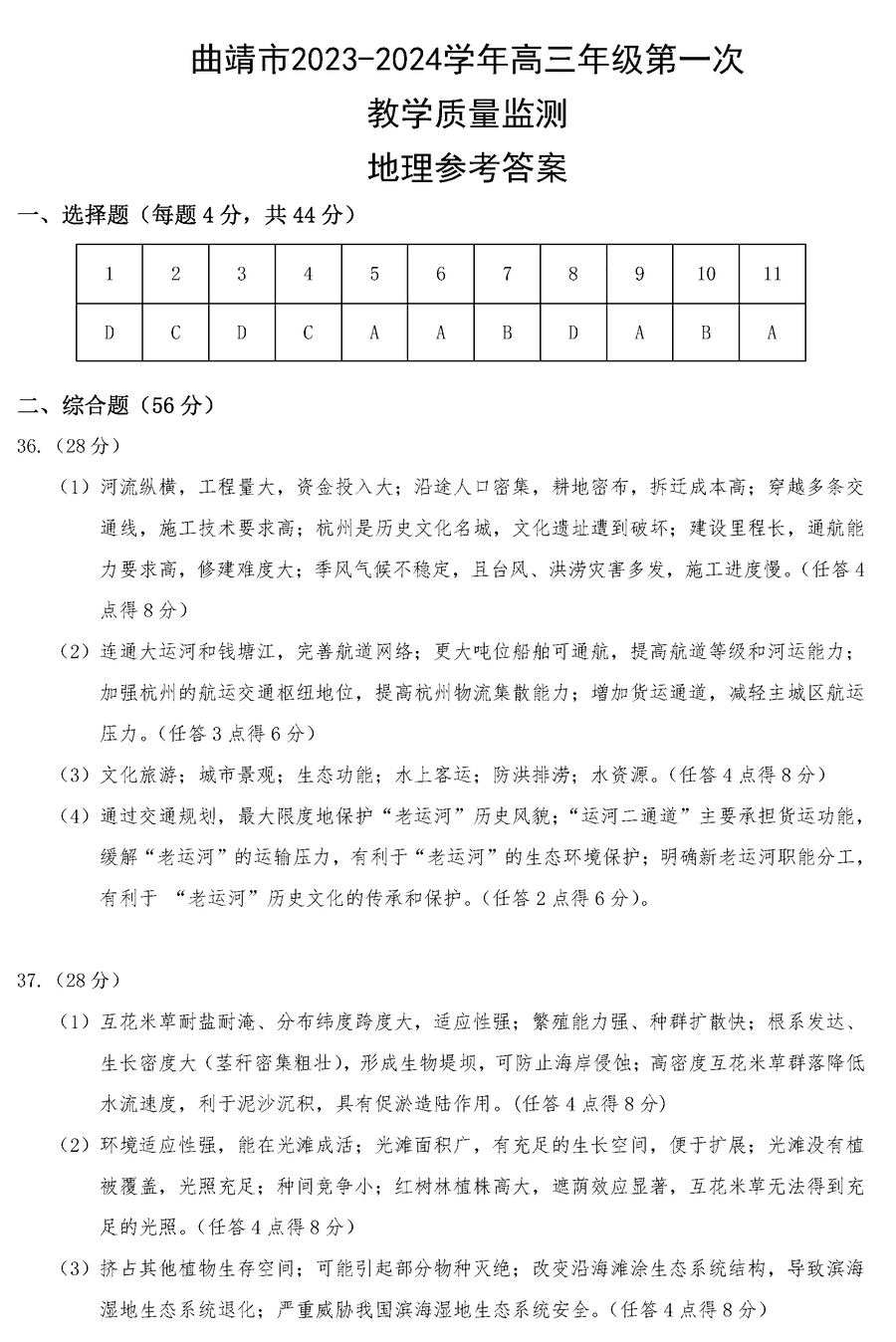 曲靖市2023-2024学年高三年级第一次

教学质量监测

地理参考答案

一、选择题（每题4分，共44分）

| 1 | 2 | 3 | 4 | 5 | 6 | 7 | 8 | 9 | 10 | 11 |
|---|---|---|---|---|---|---|---|---|---|---|
| D | C | D | C | A | A | B | D | A | B | A |

二、综合题（56分）

36.（28分）

（1）河流纵横，工程量大，资金投入大；沿途人口密集，耕地密布，拆迁成本高；穿越多条交通线，施工技术要求高；杭州是历史文化名城，文化遗址遭到破坏；建设里程长，通航能力要求高，修建难度大；季风气候不稳定，且台风、洪涝灾害多发，施工进度慢。（任答4点得8分）

（2）连通大运河和钱塘江，完善航道网络；更大吨位船舶可通航，提高航道等级和河运能力；加强杭州的航运交通枢纽地位，提高杭州物流集散能力；增加货运通道，减轻主城区航运压力。（任答3点得6分）

（3）文化旅游；城市景观；生态功能；水上客运；防洪排涝；水资源。（任答4点得8分）

（4）通过交通规划，最大限度地保护“老运河”历史风貌；“运河二通道”主要承担货运功能，缓解“老运河”的运输压力，有利于“老运河”的生态环境保护；明确新老运河职能分工，有利于 “老运河”历史文化的传承和保护。（任答2点得6分）。

37.（28分）

（1）互花米草耐盐耐淹、分布纬度跨度大，适应性强；繁殖能力强、种群扩散快；根系发达、生长密度大（茎秆密集粗壮），形成生物堤坝，可防止海岸侵蚀；高密度互花米草群落降低水流速度，利于泥沙沉积，具有促淤造陆作用。（任答4点得8分）

（2）环境适应性强，能在光滩成活；光滩面积广，有充足的生长空间，便于扩展；光滩没有植被覆盖，光照充足；种间竞争小；红树林植株高大，遮荫效应显著，互花米草无法得到充足的光照。（任答4点得8分）

（3）挤占其他植物生存空间；可能引起部分物种灭绝；改变沿海滩涂生态系统结构，导致滨海湿地生态系统退化；严重威胁我国滨海湿地生态系统安全。（任答4点得8分）